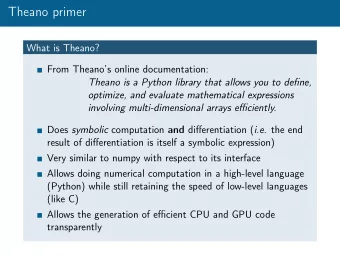 Theano primer

What is Theano?

- From Theano's online documentation:
Theano is a Python library that allows you to define, optimize, and evaluate mathematical expressions involving multi-dimensional arrays efficiently.

- Does symbolic computation and differentiation (i.e. the end result of differentiation is itself a symbolic expression)
- Very similar to numpy with respect to its interface
- Allows doing numerical computation in a high-level language (Python) while still retaining the speed of low-level languages (like C)
- Allows the generation of efficient CPU and GPU code transparently